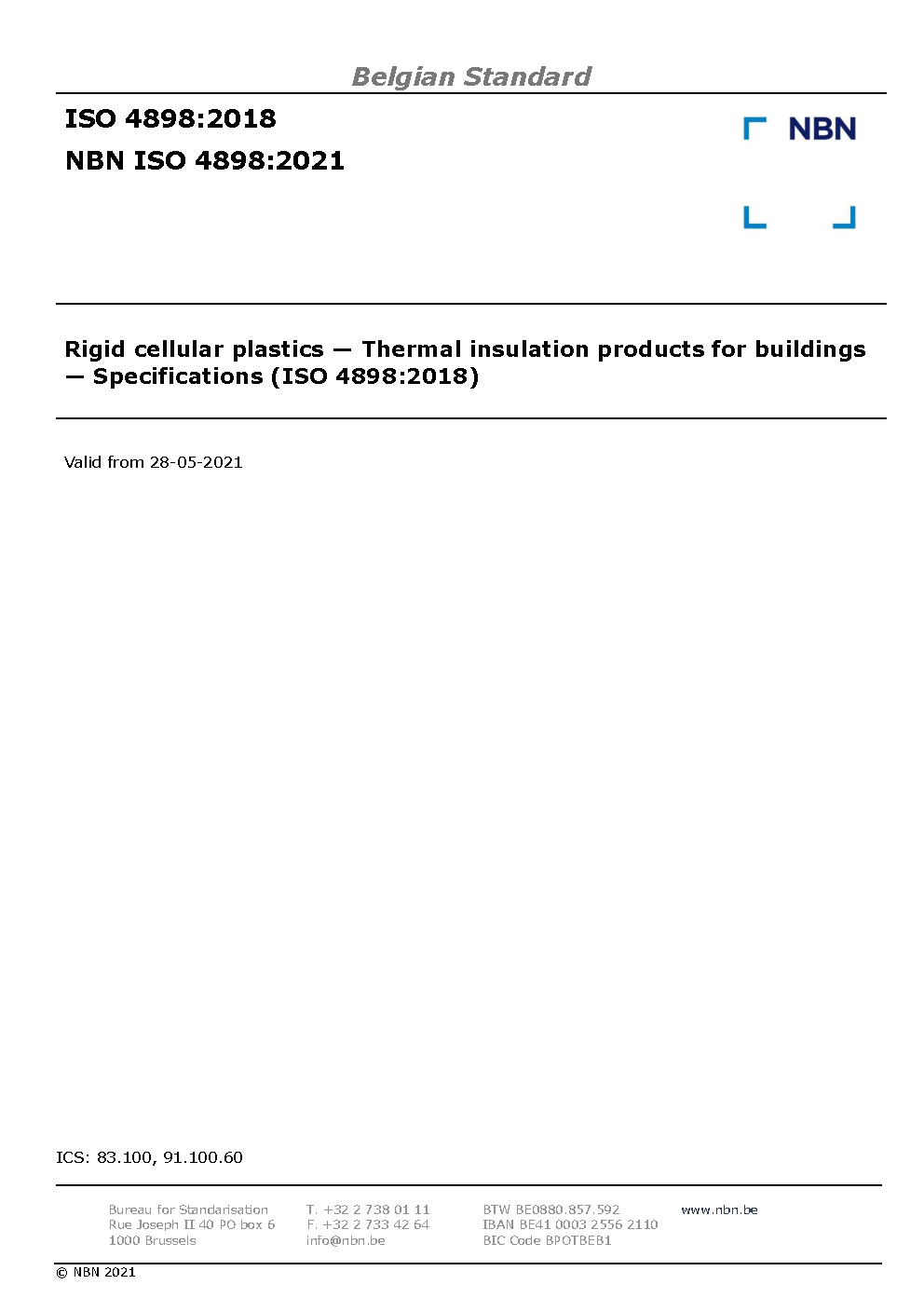 Belgian Standard

ISO 4898:2018

NBN ISO 4898:2021

NBN

Rigid cellular plastics — Thermal insulation products for buildings — Specifications (ISO 4898:2018)

Valid from 28-05-2021

ICS: 83.100, 91.100.60

Bureau for Standarisation
Rue Joseph II 40 PO box 6
1000 Brussels

T. +32 2 738 01 11
F. +32 2 733 42 64
info@nbn.be

BTW BE0880.857.592
IBAN BE41 0003 2556 2110
BIC Code BPOTBEB1

www.nbn.be

© NBN 2021